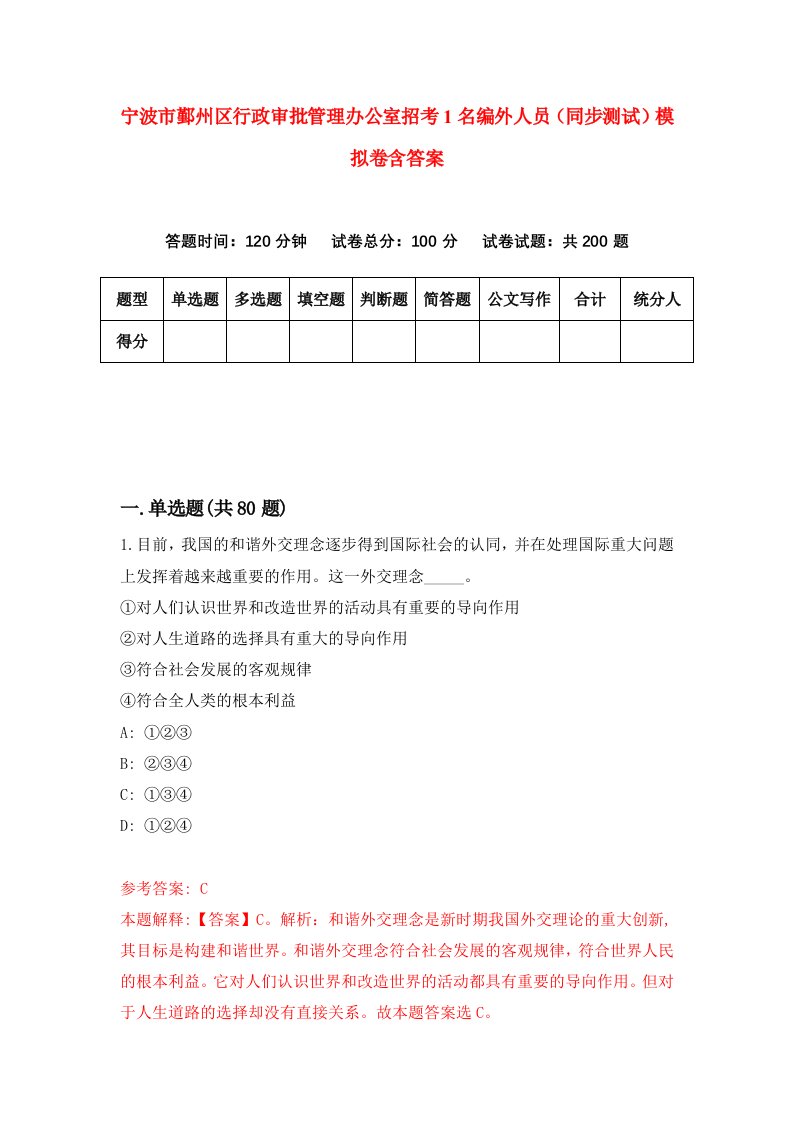 宁波市鄞州区行政审批管理办公室招考1名编外人员（同步测试）模拟卷含答案

答题时间：120分钟　试卷总分：100分　试卷试题：共200题

| 题型 | 单选题 | 多选题 | 填空题 | 判断题 | 简答题 | 公文写作 | 合计 | 统分人 |
|---|---|---|---|---|---|---|---|---|
| 得分 | | | | | | | | |

一.单选题(共80题)

1.目前，我国的和谐外交理念逐步得到国际社会的认同，并在处理国际重大问题上发挥着越来越重要的作用。这一外交理念_____。
①对人们认识世界和改造世界的活动具有重要的导向作用
②对人生道路的选择具有重大的导向作用
③符合社会发展的客观规律
④符合全人类的根本利益
A: ①②③
B: ②③④
C: ①③④
D: ①②④

参考答案: C
本题解释:【答案】C。解析：和谐外交理念是新时期我国外交理论的重大创新,其目标是构建和谐世界。和谐外交理念符合社会发展的客观规律，符合世界人民的根本利益。它对人们认识世界和改造世界的活动都具有重要的导向作用。但对于人生道路的选择却没有直接关系。故本题答案选C。